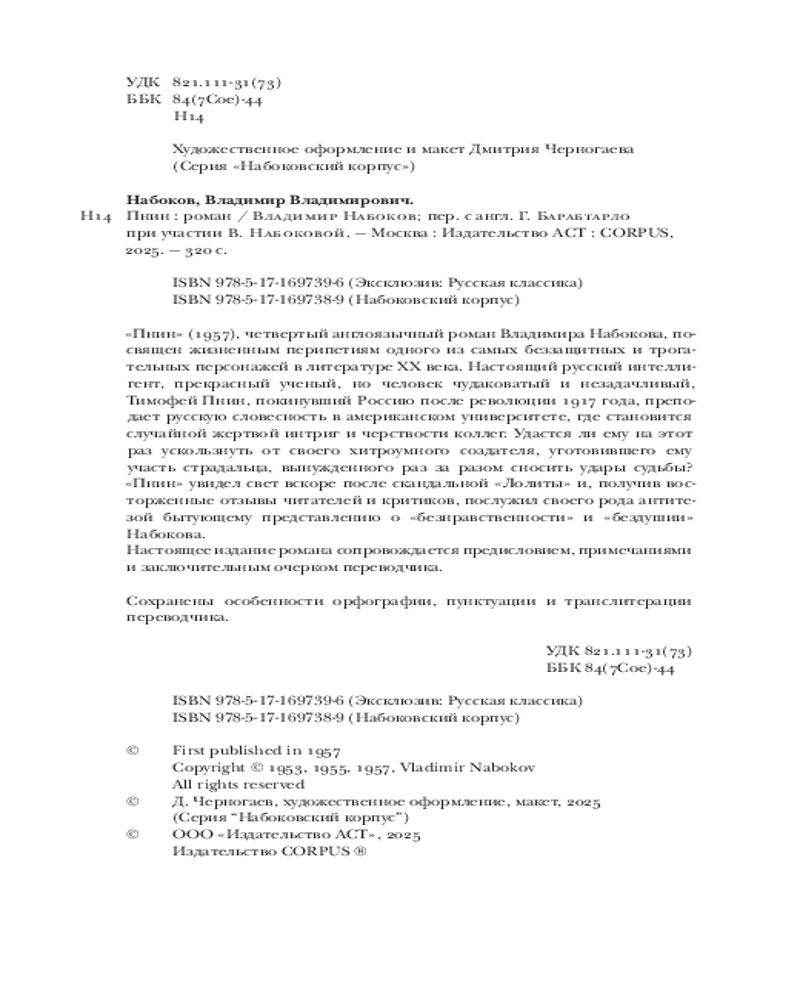 УДК 821.111-31(73)
ББК 84(7Сое)-44
Н14

Художественное оформление и макет Дмитрия Черногаева
(Серия «Набоковский корпус»)

Набоков, Владимир Владимирович.
Н14 Пнин : роман / Владимир Набоков; пер. с англ. Г. Барабтарло при участии В. Набоковой. — Москва : Издательство АСТ : CORPUS, 2025. — 320 с.

ISBN 978-5-17-169739-6 (Эксклюзив: Русская классика)
ISBN 978-5-17-169738-9 (Набоковский корпус)

«Пнин» (1957), четвертый англоязычный роман Владимира Набокова, посвящен жизненным перипетиям одного из самых беззащитных и трогательных персонажей в литературе XX века. Настоящий русский интеллигент, прекрасный ученый, но человек чудаковатый и незадачливый, Тимофей Пнин, покинувший Россию после революции 1917 года, преподает русскую словесность в американском университете, где становится случайной жертвой интриг и черствости коллег. Удастся ли ему на этот раз ускользнуть от своего хитроумного создателя, уготовившего ему участь страдальца, вынужденного раз за разом сносить удары судьбы? «Пнин» увидел свет вскоре после скандальной «Лолиты» и, получив восторженные отзывы читателей и критиков, послужил своего рода антитезой бытующему представлению о «безнравственности» и «бездушии» Набокова.
Настоящее издание романа сопровождается предисловием, примечаниями и заключительным очерком переводчика.

Сохранены особенности орфографии, пунктуации и транслитерации переводчика.

УДК 821.111-31(73)
ББК 84(7Сое)-44

ISBN 978-5-17-169739-6 (Эксклюзив: Русская классика)
ISBN 978-5-17-169738-9 (Набоковский корпус)

© First published in 1957
Copyright © 1953, 1955, 1957, Vladimir Nabokov
All rights reserved
© Д. Черногаев, художественное оформление, макет, 2025
(Серия "Набоковский корпус")
© ООО «Издательство АСТ», 2025
Издательство CORPUS ®